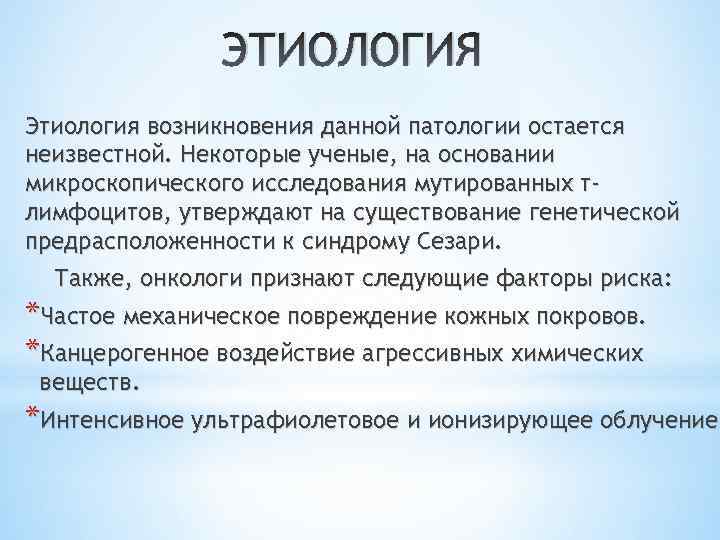 ЭТИОЛОГИЯ

Этиология возникновения данной патологии остается неизвестной. Некоторые ученые, на основании микроскопического исследования мутированных т-лимфоцитов, утверждают на существование генетической предрасположенности к синдрому Сезари.

Также, онкологи признают следующие факторы риска:

*Частое механическое повреждение кожных покровов.

*Канцерогенное воздействие агрессивных химических веществ.

*Интенсивное ультрафиолетовое и ионизирующее облучение